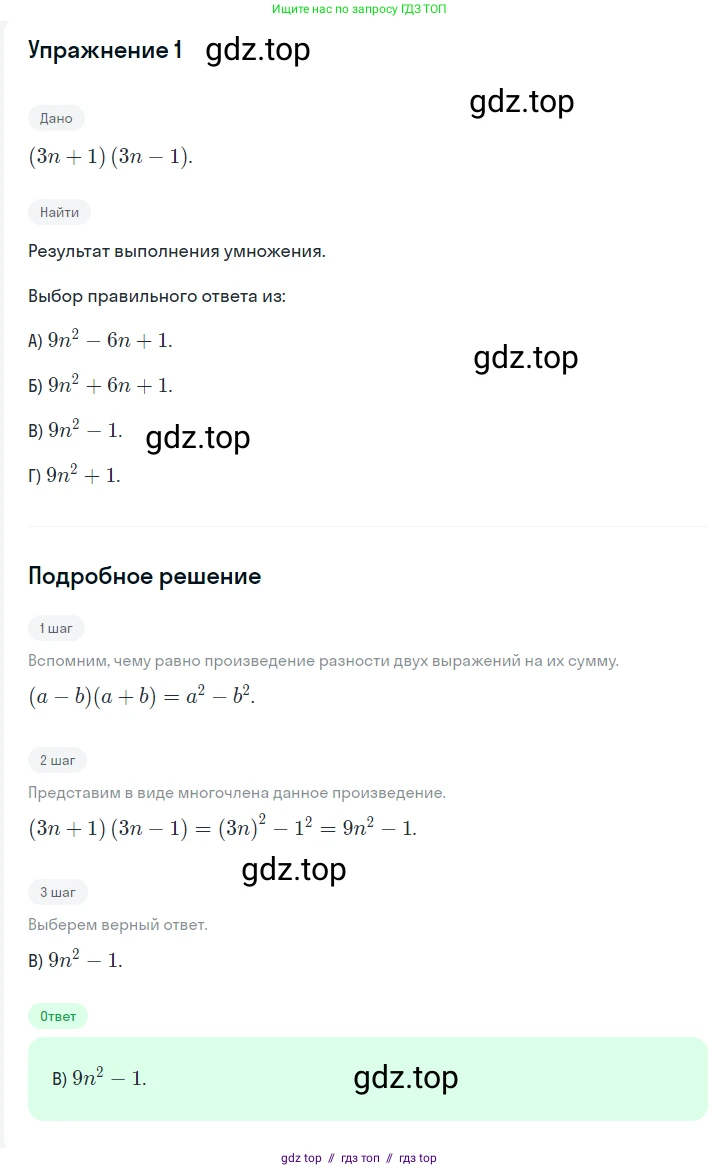 Ищите нас по запросу ГДЗ ТОП

Упражнение 1 gdz.top

gdz.top

Дано

$(3n+1)(3n-1)$.

Найти

Результат выполнения умножения.

Выбор правильного ответа из:

А) $9n^2-6n+1$.

gdz.top

Б) $9n^2+6n+1$.

В) $9n^2-1$. gdz.top

Г) $9n^2+1$.

Подробное решение

1 шаг

Вспомним, чему равно произведение разности двух выражений на их сумму.

$(a-b)(a+b)=a^2-b^2$.

2 шаг

Представим в виде многочлена данное произведение.

$(3n+1)(3n-1)=(3n)^2-1^2=9n^2-1$.

gdz.top

3 шаг

Выберем верный ответ.

В) $9n^2-1$.

Ответ

В) $9n^2-1$. gdz.top

gdz top // гдз топ // гдз top